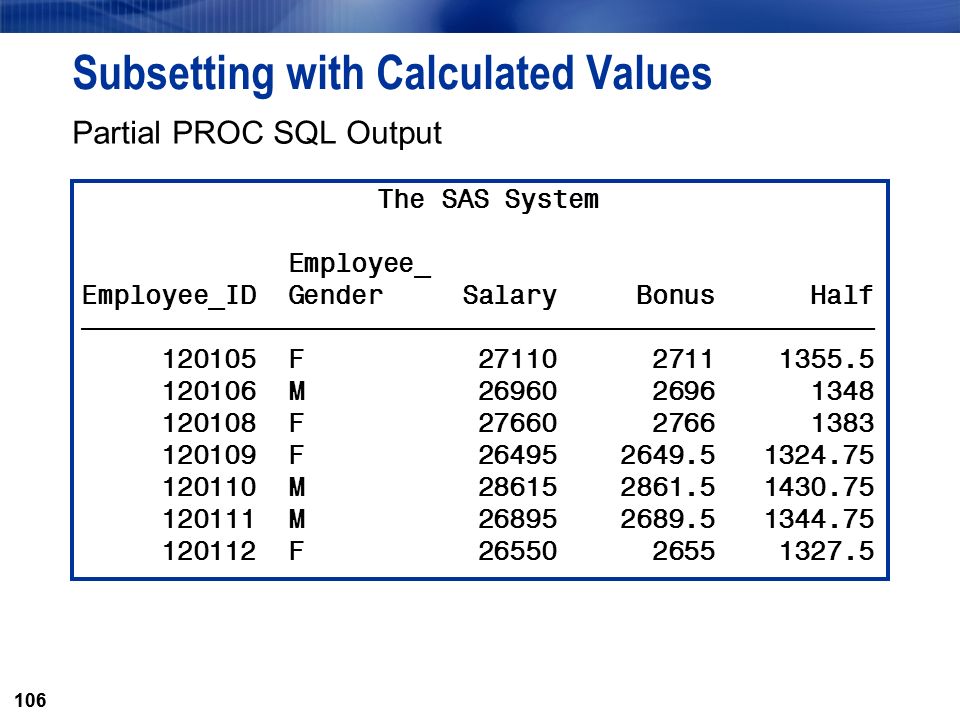 Subsetting with Calculated Values

Partial PROC SQL Output

The SAS System

| Employee_ID | Employee_ Gender | Salary | Bonus | Half |
|---|---|---|---|---|
| 120105 | F | 27110 | 2711 | 1355.5 |
| 120106 | M | 26960 | 2696 | 1348 |
| 120108 | F | 27660 | 2766 | 1383 |
| 120109 | F | 26495 | 2649.5 | 1324.75 |
| 120110 | M | 28615 | 2861.5 | 1430.75 |
| 120111 | M | 26895 | 2689.5 | 1344.75 |
| 120112 | F | 26550 | 2655 | 1327.5 |

106